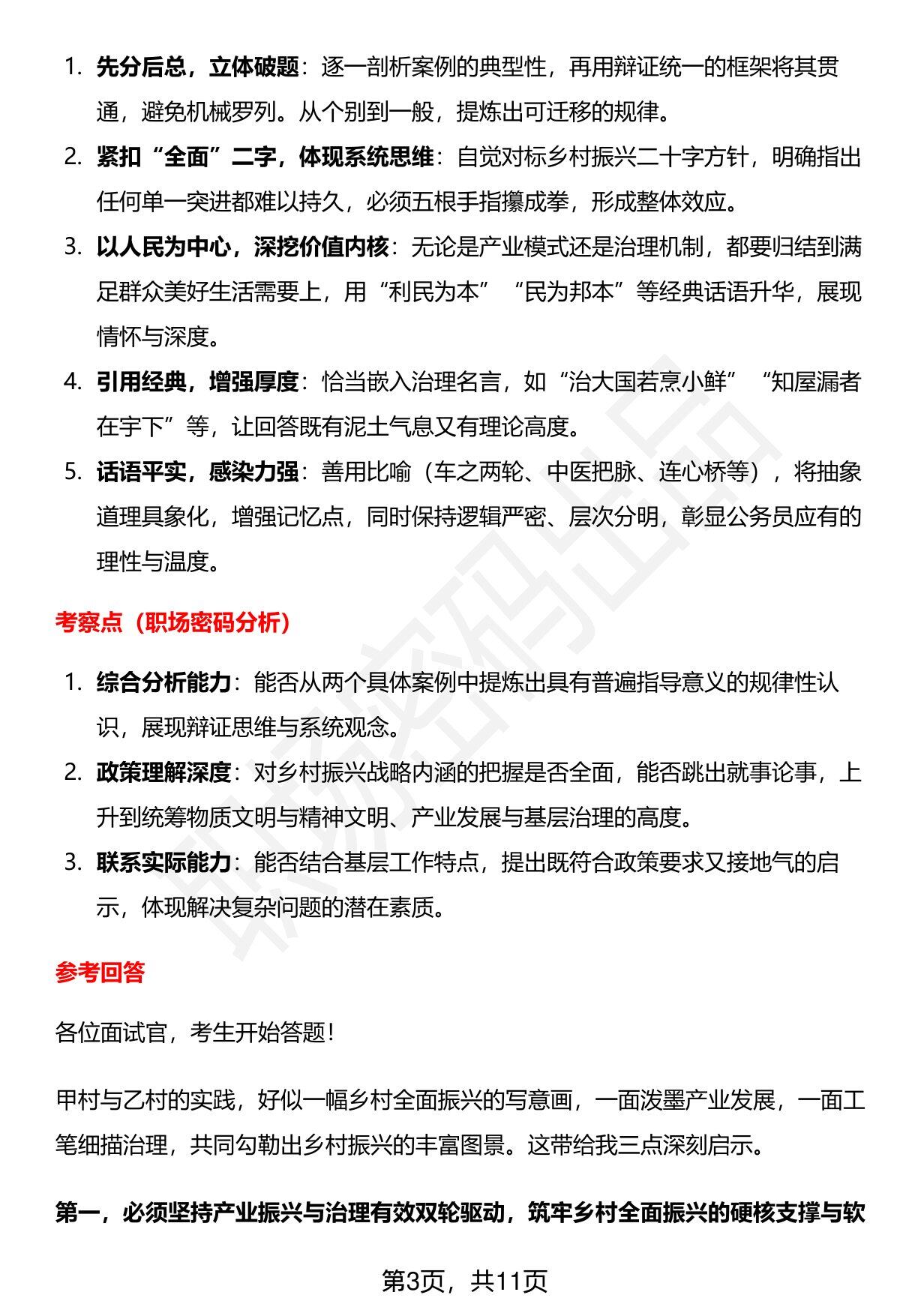 1. 先分后总，立体破题：逐一剖析案例的典型性，再用辩证统一的框架将其贯通，避免机械罗列。从个别到一般，提炼出可迁移的规律。

2. 紧扣“全面”二字，体现系统思维：自觉对标乡村振兴二十字方针，明确指出任何单一突进都难以持久，必须五根手指攥成拳，形成整体效应。

3. 以人民为中心，深挖价值内核：无论是产业模式还是治理机制，都要归结到满足群众美好生活需要上，用“利民为本”“民为邦本”等经典话语升华，展现情怀与深度。

4. 引用经典，增强厚度：恰当嵌入治理名言，如“治大国若烹小鲜”“知屋漏者在宇下”等，让回答既有泥土气息又有理论高度。

5. 话语平实，感染力强：善用比喻（车之两轮、中医把脉、连心桥等），将抽象道理具象化，增强记忆点，同时保持逻辑严密、层次分明，彰显公务员应有的理性与温度。

考察点（职场密码分析）

1. 综合分析能力：能否从两个具体案例中提炼出具有普遍指导意义的规律性认识，展现辩证思维与系统观念。

2. 政策理解深度：对乡村振兴战略内涵的把握是否全面，能否跳出就事论事，上升到统筹物质文明与精神文明、产业发展与基层治理的高度。

3. 联系实际能力：能否结合基层工作特点，提出既符合政策要求又接地气的启示，体现解决复杂问题的潜在素质。

参考回答

各位面试官，考生开始答题！

甲村与乙村的实践，好似一幅乡村全面振兴的写意画，一面泼墨产业发展，一面工笔细描治理，共同勾勒出乡村振兴的丰富图景。这带给我三点深刻启示。

第一，必须坚持产业振兴与治理有效双轮驱动，筑牢乡村全面振兴的硬核支撑与软

第3页，共11页

职场密码出品